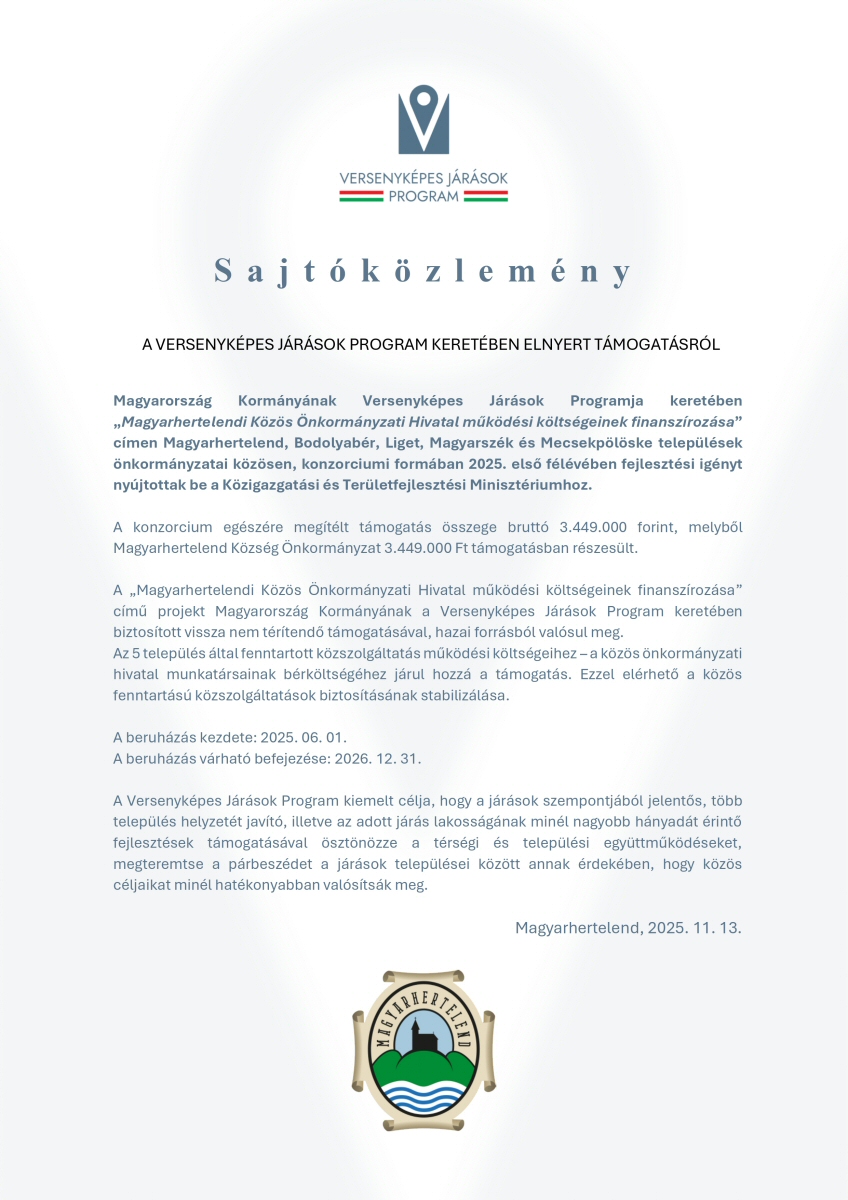 VERSENYKÉPES JÁRÁSOK PROGRAM

Sajtóközlemény

A VERSENYKÉPES JÁRÁSOK PROGRAM KERETÉBEN ELNYERT TÁMOGATÁSRÓL

Magyarország Kormányának Versenyképes Járások Programja keretében „Magyarhertelendi Közös Önkormányzati Hivatal működési költségeinek finanszírozása” címen Magyarhertelend, Bodolyabér, Liget, Magyarszék és Mecsekpölöske települések önkormányzatai közösen, konzorciumi formában 2025. első félévében fejlesztési igényt nyújtottak be a Közigazgatási és Területfejlesztési Minisztériumhoz.

A konzorcium egészére megítélt támogatás összege bruttó 3.449.000 forint, melyből Magyarhertelend Község Önkormányzat 3.449.000 Ft támogatásban részesült.

A „Magyarhertelendi Közös Önkormányzati Hivatal működési költségeinek finanszírozása” című projekt Magyarország Kormányának a Versenyképes Járások Program keretében biztosított vissza nem térítendő támogatásával, hazai forrásból valósul meg.
Az 5 település által fenntartott közszolgáltatás működési költségeihez – a közös önkormányzati hivatal munkatársainak bérköltségéhez járul hozzá a támogatás. Ezzel elérhető a közös fenntartású közszolgáltatások biztosításának stabilizálása.

A beruházás kezdete: 2025. 06. 01.
A beruházás várható befejezése: 2026. 12. 31.

A Versenyképes Járások Program kiemelt célja, hogy a járások szempontjából jelentős, több település helyzetét javító, illetve az adott járás lakosságának minél nagyobb hányadát érintő fejlesztések támogatásával ösztönözze a térségi és települési együttműködéseket, megteremtse a párbeszédet a járások települései között annak érdekében, hogy közös céljaikat minél hatékonyabban valósítsák meg.

Magyarhertelend, 2025. 11. 13.

MAGYARHERTELEND